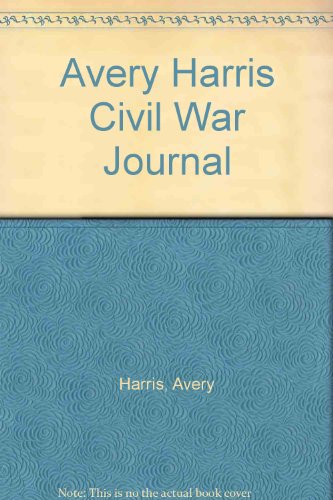 Avery Harris Civil War Journal

Harris, Avery

Note: This is no the actual book cover